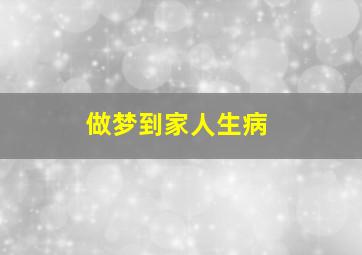 做梦到家人生病